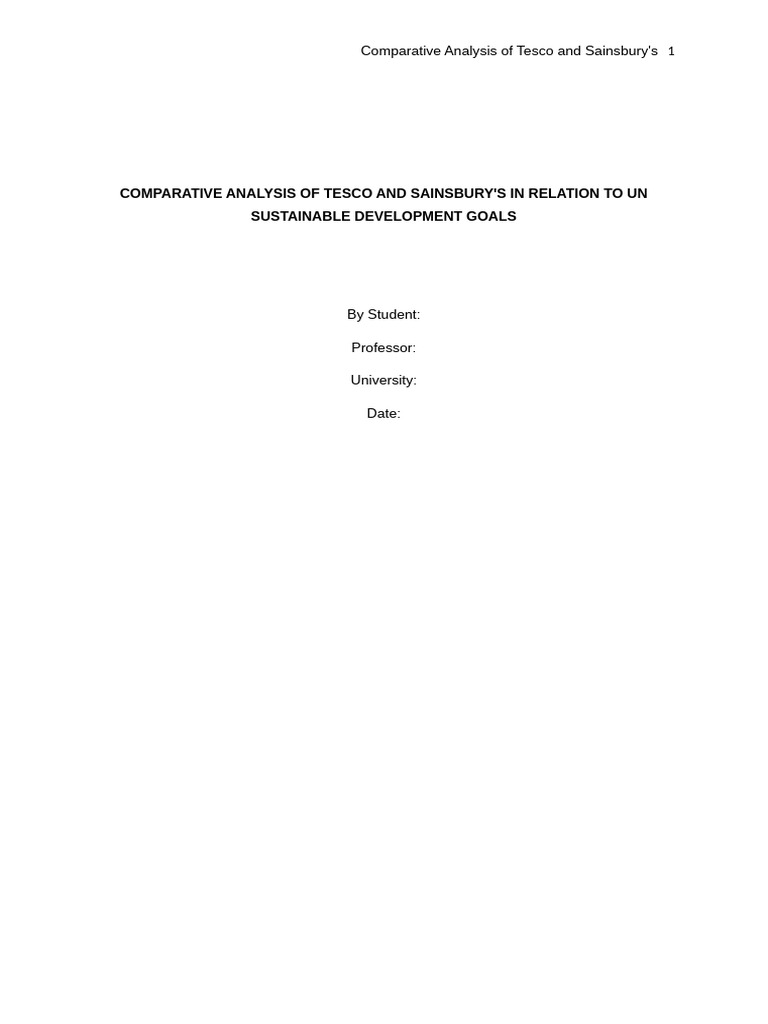 Comparative Analysis of Tesco and Sainsbury's 1

COMPARATIVE ANALYSIS OF TESCO AND SAINSBURY'S IN RELATION TO UN SUSTAINABLE DEVELOPMENT GOALS

By Student:

Professor:

University:

Date: